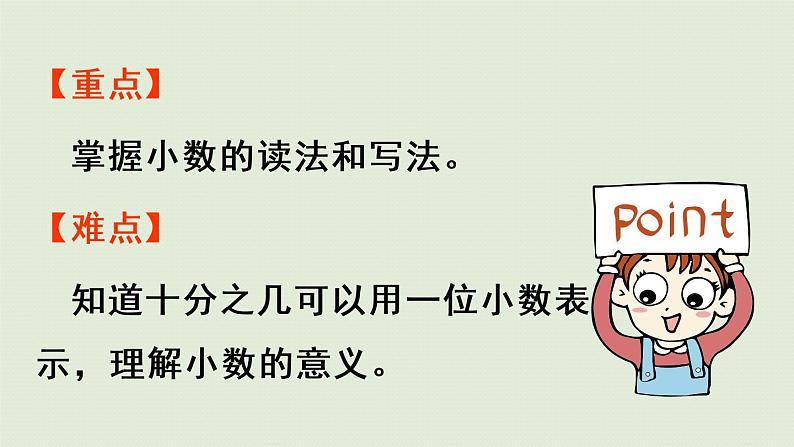 【重点】

掌握小数的读法和写法。

【难点】

知道十分之几可以用一位小数表示，理解小数的意义。

Point